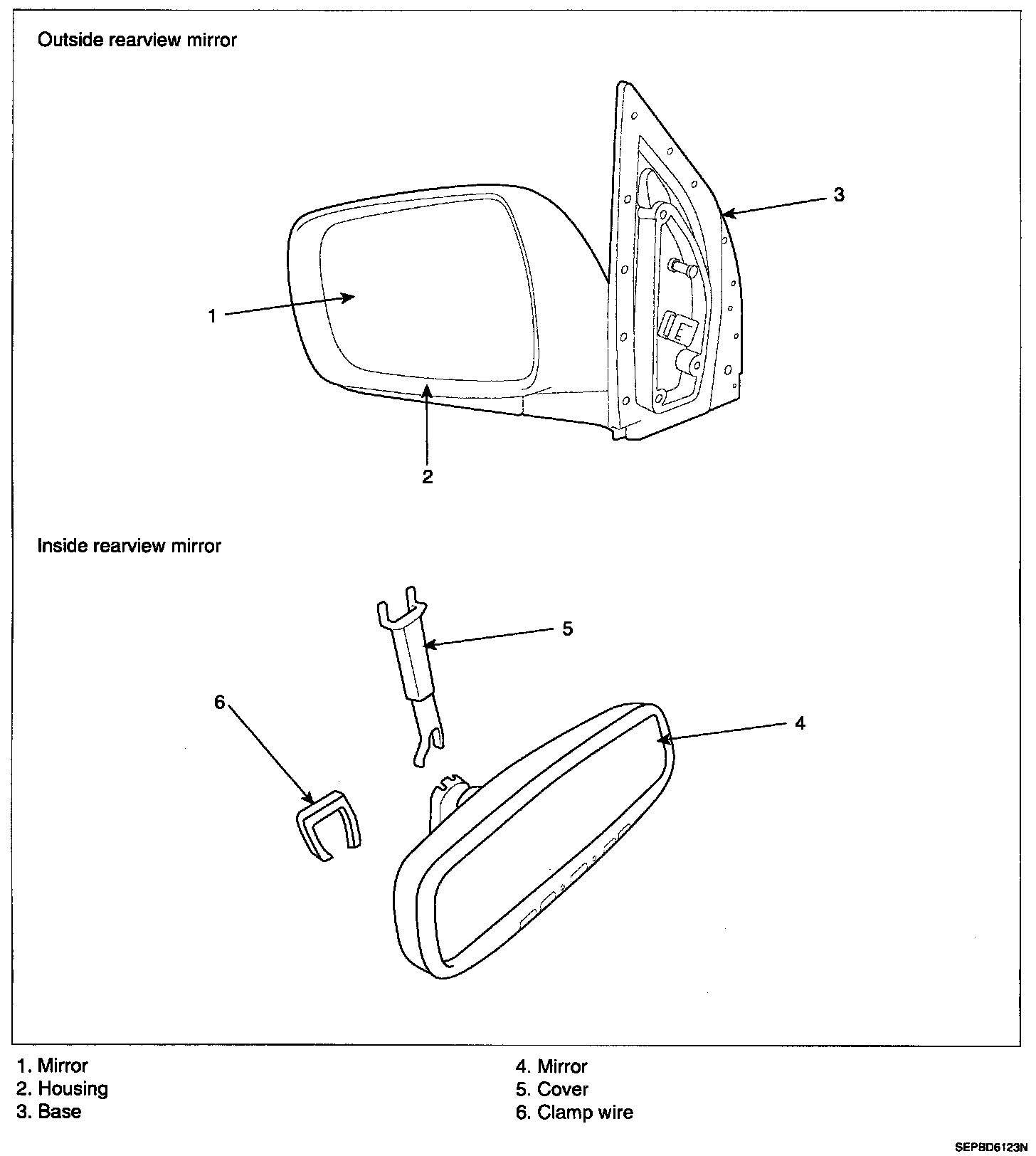 Outside rearview mirror

3

1

2

Inside rearview mirror

5

6

4

1. Mirror
2. Housing
3. Base

4. Mirror
5. Cover
6. Clamp wire

SEPBD6123N